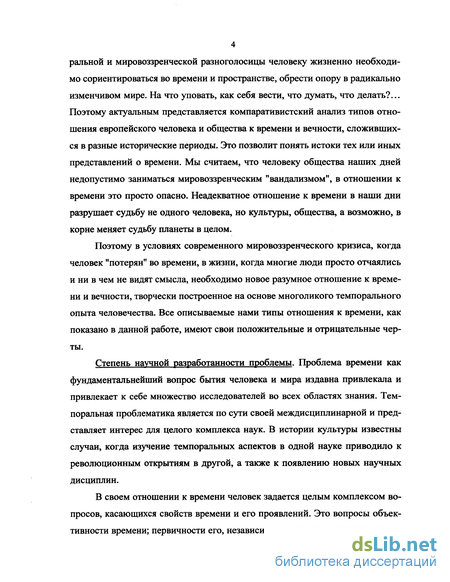 4

ральной и мировоззренческой разноголосицы человеку жизненно необходимо сориентироваться во времени и пространстве, обрести опору в радикально изменчивом мире. На что уповать, как себя вести, что думать, что делать?… Поэтому актуальным представляется компаративистский анализ типов отношения европейского человека и общества к времени и вечности, сложившихся в разные исторические периоды. Это позволит понять истоки тех или иных представлений о времени. Мы считаем, что человеку общества наших дней недопустимо заниматься мировоззренческим "вандализмом", в отношении к времени это просто опасно. Неадекватное отношение к времени в наши дни разрушает судьбу не одного человека, но культуры, общества, а возможно, в корне меняет судьбу планеты в целом.

Поэтому в условиях современного мировоззренческого кризиса, когда человек "потерян" во времени, в жизни, когда многие люди просто отчаялись и ни в чем не видят смысла, необходимо новое разумное отношение к времени и вечности, творчески построенное на основе многоликого темпорального опыта человечества. Все описываемые нами типы отношения к времени, как показано в данной работе, имеют свои положительные и отрицательные черты.

Степень научной разработанности проблемы. Проблема времени как фундаментальнейший вопрос бытия человека и мира издавна привлекала и привлекает к себе множество исследователей во всех областях знания. Темпоральная проблематика является по сути своей междисциплинарной и представляет интерес для целого комплекса наук. В истории культуры известны случаи, когда изучение темпоральных аспектов в одной науке приводило к революционным открытиям в другой, а также к появлению новых научных дисциплин.

В своем отношении к времени человек задается целым комплексом вопросов, касающихся свойств времени и его проявлений. Это вопросы объективности времени; первичности его, независи

dsLib.net
библиотека диссертаций